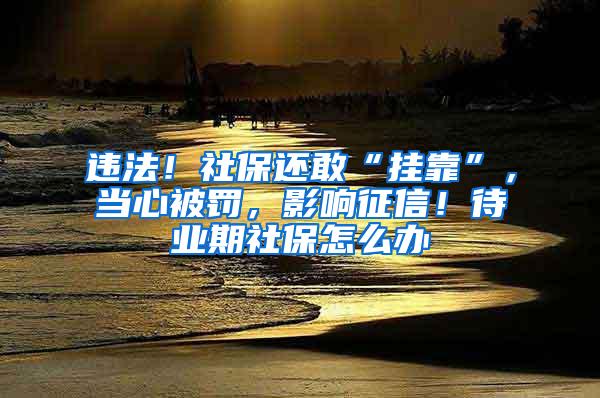 违法！社保还敢“挂靠”，当心被罚，影响征信！待业期社保怎么办